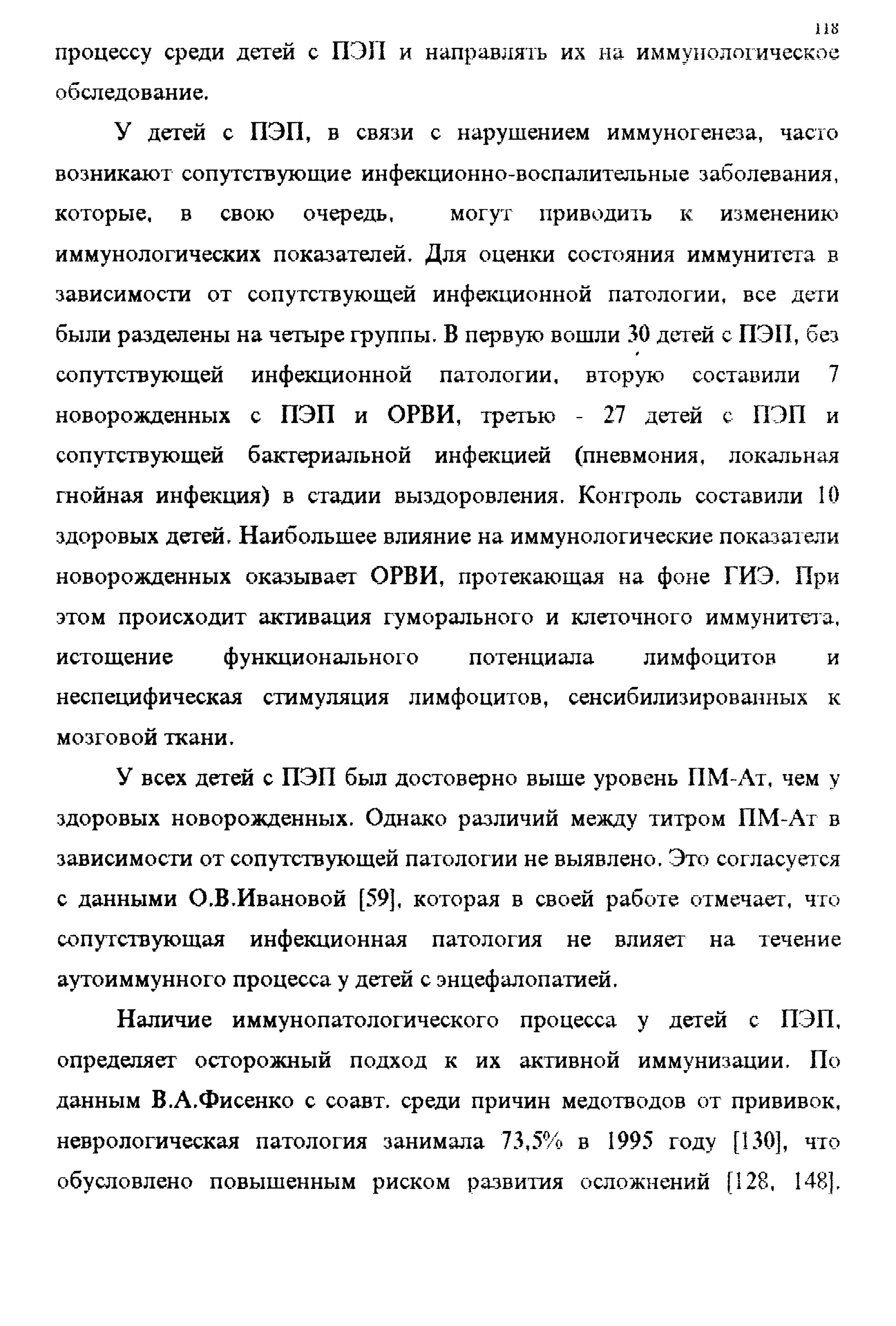 118

процессу среди детей с ПЭП и направлять их на иммунологическое обследование.

У детей с ПЭП, в связи с нарушением иммуногенеза, часто возникают сопутствующие инфекционно-воспалительные заболевания, которые, в свою очередь, могут приводить к изменению иммунологических показателей. Для оценки состояния иммунитета в зависимости от сопутствующей инфекционной патологии, все дети были разделены на четыре группы. В первую вошли 30 детей с ПЭП, без сопутствующей инфекционной патологии, вторую составили 7 новорожденных с ПЭП и ОРВИ, третью - 27 детей с ПЭП и сопутствующей бактериальной инфекцией (пневмония, локальная гнойная инфекция) в стадии выздоровления. Контроль составили 10 здоровых детей. Наибольшее влияние на иммунологические показатели новорожденных оказывает ОРВИ, протекающая на фоне ГИЭ. При этом происходит активация гуморального и клеточного иммунитета, истощение функционального потенциала лимфоцитов и неспецифическая стимуляция лимфоцитов, сенсибилизированных к мозговой ткани.

У всех детей с ПЭП был достоверно выше уровень ПМ-Ат, чем у здоровых новорожденных. Однако различий между титром ПМ-Ат в зависимости от сопутствующей патологии не выявлено. Это согласуется с данными О.В.Ивановой [59], которая в своей работе отмечает, что сопутствующая инфекционная патология не влияет на течение аутоиммунного процесса у детей с энцефалопатией.

Наличие иммунопатологического процесса у детей с ПЭП, определяет осторожный подход к их активной иммунизации. По данным В.А.Фисенко с соавт. среди причин медотводов от прививок, неврологическая патология занимала 73,5% в 1995 году [130], что обусловлено повышенным риском развития осложнений [128, 148].